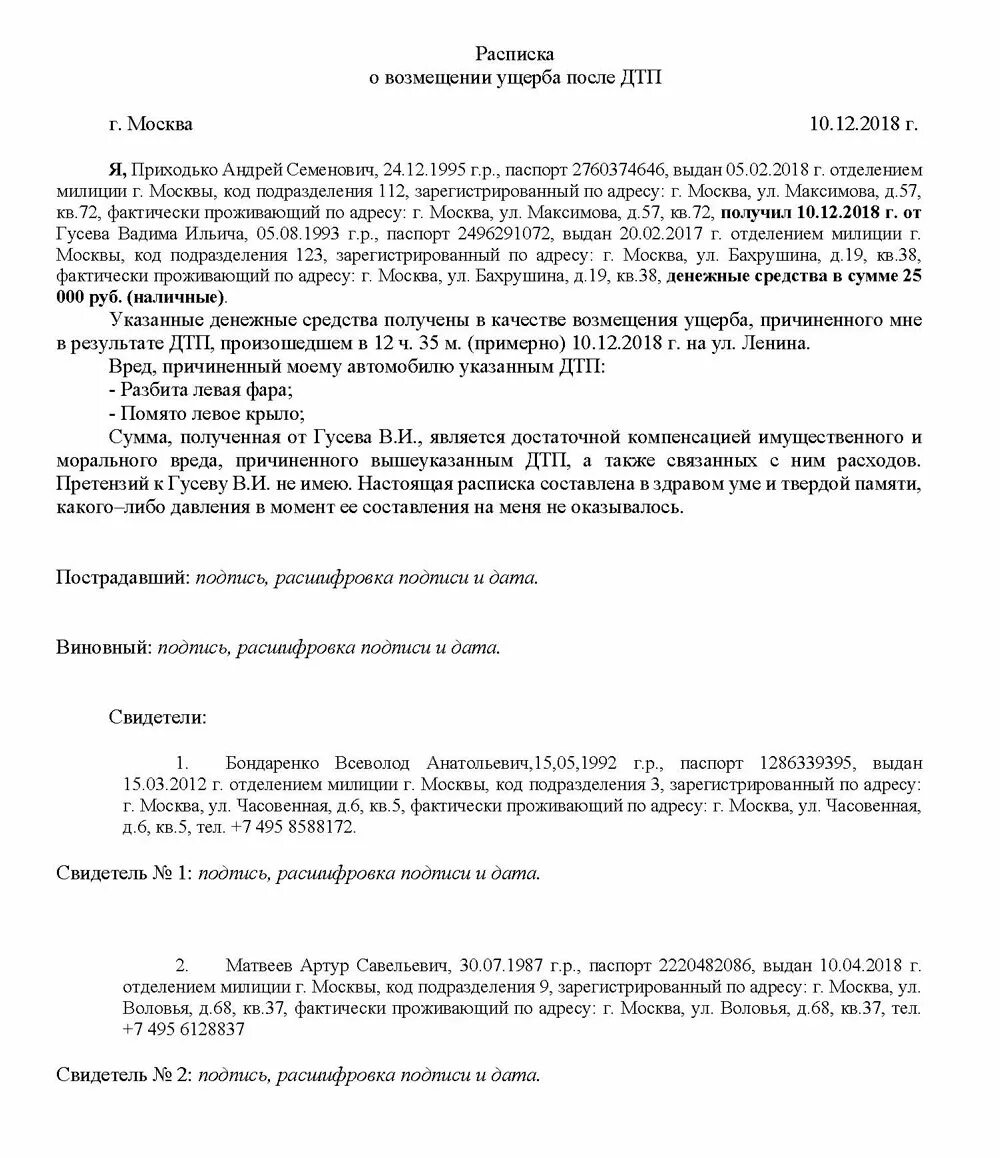 Расписка
о возмещении ущерба после ДТП

г. Москва 10.12.2018 г.

Я, Приходько Андрей Семенович, 24.12.1995 г.р., паспорт 2760374646, выдан 05.02.2018 г. отделением милиции г. Москвы, код подразделения 112, зарегистрированный по адресу: г. Москва, ул. Максимова, д.57, кв.72, фактически проживающий по адресу: г. Москва, ул. Максимова, д.57, кв.72, получил 10.12.2018 г. от Гусева Вадима Ильича, 05.08.1993 г.р., паспорт 2496291072, выдан 20.02.2017 г. отделением милиции г. Москвы, код подразделения 123, зарегистрированный по адресу: г. Москва, ул. Бахрушина, д.19, кв.38, фактически проживающий по адресу: г. Москва, ул. Бахрушина, д.19, кв.38, денежные средства в сумме 25 000 руб. (наличные).

Указанные денежные средства получены в качестве возмещения ущерба, причиненного мне в результате ДТП, произошедшем в 12 ч. 35 м. (примерно) 10.12.2018 г. на ул. Ленина.

Вред, причиненный моему автомобилю указанным ДТП:
- Разбита левая фара;
- Помято левое крыло;

Сумма, полученная от Гусева В.И., является достаточной компенсацией имущественного и морального вреда, причиненного вышеуказанным ДТП, а также связанных с ним расходов. Претензий к Гусеву В.И. не имею. Настоящая расписка составлена в здравом уме и твердой памяти, какого–либо давления в момент ее составления на меня не оказывалось.

Пострадавший: подпись, расшифровка подписи и дата.

Виновный: подпись, расшифровка подписи и дата.

Свидетели:

1. Бондаренко Всеволод Анатольевич,15,05,1992 г.р., паспорт 1286339395, выдан 15.03.2012 г. отделением милиции г. Москвы, код подразделения 3, зарегистрированный по адресу: г. Москва, ул. Часовенная, д.6, кв.5, фактически проживающий по адресу: г. Москва, ул. Часовенная, д.6, кв.5, тел. +7 495 8588172.

Свидетель № 1: подпись, расшифровка подписи и дата.

2. Матвеев Артур Савельевич, 30.07.1987 г.р., паспорт 2220482086, выдан 10.04.2018 г. отделением милиции г. Москвы, код подразделения 9, зарегистрированный по адресу: г. Москва, ул. Воловья, д.68, кв.37, фактически проживающий по адресу: г. Москва, ул. Воловья, д.68, кв.37, тел. +7 495 6128837

Свидетель № 2: подпись, расшифровка подписи и дата.